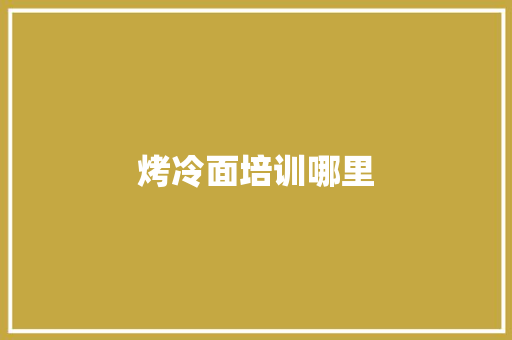 烤冷面培训哪里